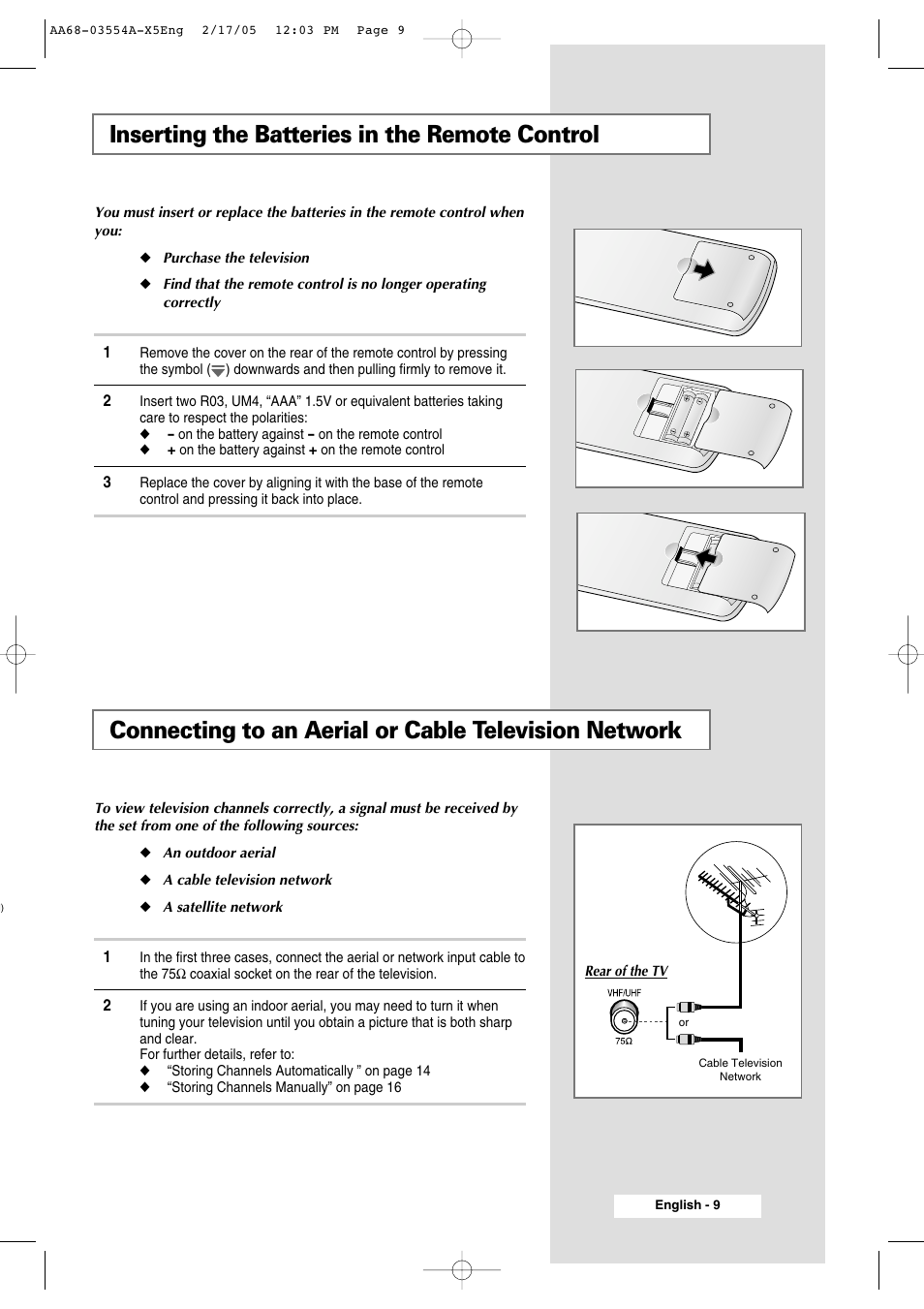 AA68-03554A-X5Eng 2/17/05 12:03 PM Page 9

Inserting the Batteries in the Remote Control

You must insert or replace the batteries in the remote control when you:

◆ Purchase the television

◆ Find that the remote control is no longer operating correctly

1 Remove the cover on the rear of the remote control by pressing the symbol ( ) downwards and then pulling firmly to remove it.

2 Insert two R03, UM4, “AAA” 1.5V or equivalent batteries taking care to respect the polarities:
◆ – on the battery against – on the remote control
◆ + on the battery against + on the remote control

3 Replace the cover by aligning it with the base of the remote control and pressing it back into place.

Connecting to an Aerial or Cable Television Network

To view television channels correctly, a signal must be received by the set from one of the following sources:

◆ An outdoor aerial

◆ A cable television network

◆ A satellite network

1 In the first three cases, connect the aerial or network input cable to the 75Ω coaxial socket on the rear of the television.

2 If you are using an indoor aerial, you may need to turn it when tuning your television until you obtain a picture that is both sharp and clear.
For further details, refer to:
◆ “Storing Channels Automatically ” on page 14
◆ “Storing Channels Manually” on page 16

Rear of the TV

VHF/UHF

75Ω

or

Cable Television Network

English - 9